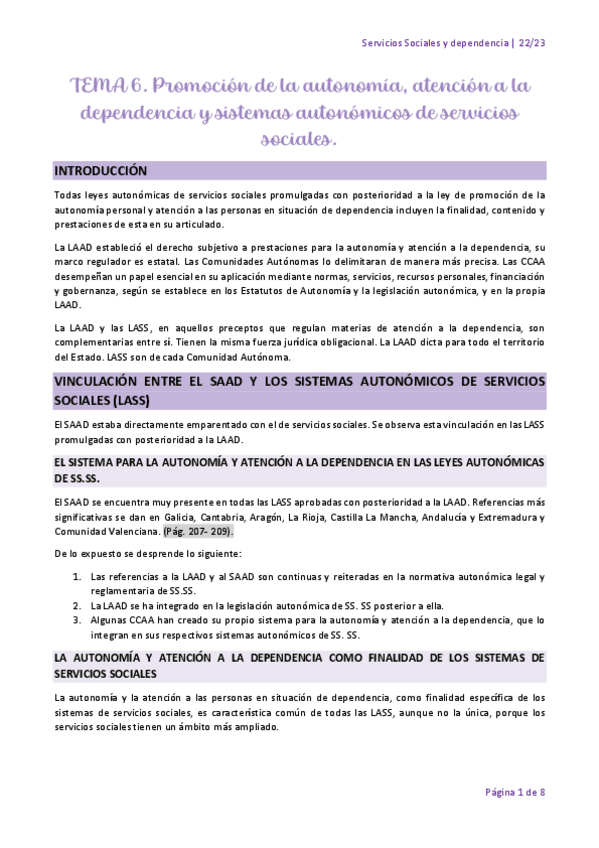 Servicios Sociales y dependencia | 22/23

TEMA 6. Promoción de la autonomía, atención a la dependencia y sistemas autonómicos de servicios sociales.

INTRODUCCIÓN

Todas leyes autonómicas de servicios sociales promulgadas con posterioridad a la ley de promoción de la autonomía personal y atención a las personas en situación de dependencia incluyen la finalidad, contenido y prestaciones de esta en su articulado.

La LAAD estableció el derecho subjetivo a prestaciones para la autonomía y atención a la dependencia, su marco regulador es estatal. Las Comunidades Autónomas lo delimitaran de manera más precisa. Las CCAA desempeñan un papel esencial en su aplicación mediante normas, servicios, recursos personales, financiación y gobernanza, según se establece en los Estatutos de Autonomía y la legislación autonómica, y en la propia LAAD.

La LAAD y las LASS, en aquellos preceptos que regulan materias de atención a la dependencia, son complementarias entre sí. Tienen la misma fuerza jurídica obligacional. La LAAD dicta para todo el territorio del Estado. LASS son de cada Comunidad Autónoma.

VINCULACIÓN ENTRE EL SAAD Y LOS SISTEMAS AUTONÓMICOS DE SERVICIOS SOCIALES (LASS)

El SAAD estaba directamente emparentado con el de servicios sociales. Se observa esta vinculación en las LASS promulgadas con posterioridad a la LAAD.

EL SISTEMA PARA LA AUTONOMÍA Y ATENCIÓN A LA DEPENDENCIA EN LAS LEYES AUTONÓMICAS DE SS.SS.

El SAAD se encuentra muy presente en todas las LASS aprobadas con posterioridad a la LAAD. Referencias más significativas se dan en Galicia, Cantabria, Aragón, La Rioja, Castilla La Mancha, Andalucía y Extremadura y Comunidad Valenciana. (Pág. 207- 209).

De lo expuesto se desprende lo siguiente:

1. Las referencias a la LAAD y al SAAD son continuas y reiteradas en la normativa autonómica legal y reglamentaria de SS.SS.
2. La LAAD se ha integrado en la legislación autonómica de SS. SS posterior a ella.
3. Algunas CCAA han creado su propio sistema para la autonomía y atención a la dependencia, que lo integran en sus respectivos sistemas autonómicos de SS. SS.

LA AUTONOMÍA Y ATENCIÓN A LA DEPENDENCIA COMO FINALIDAD DE LOS SISTEMAS DE SERVICIOS SOCIALES

La autonomía y la atención a las personas en situación de dependencia, como finalidad específica de los sistemas de servicios sociales, es característica común de todas las LASS, aunque no la única, porque los servicios sociales tienen un ámbito más ampliado.

Página 1 de 8